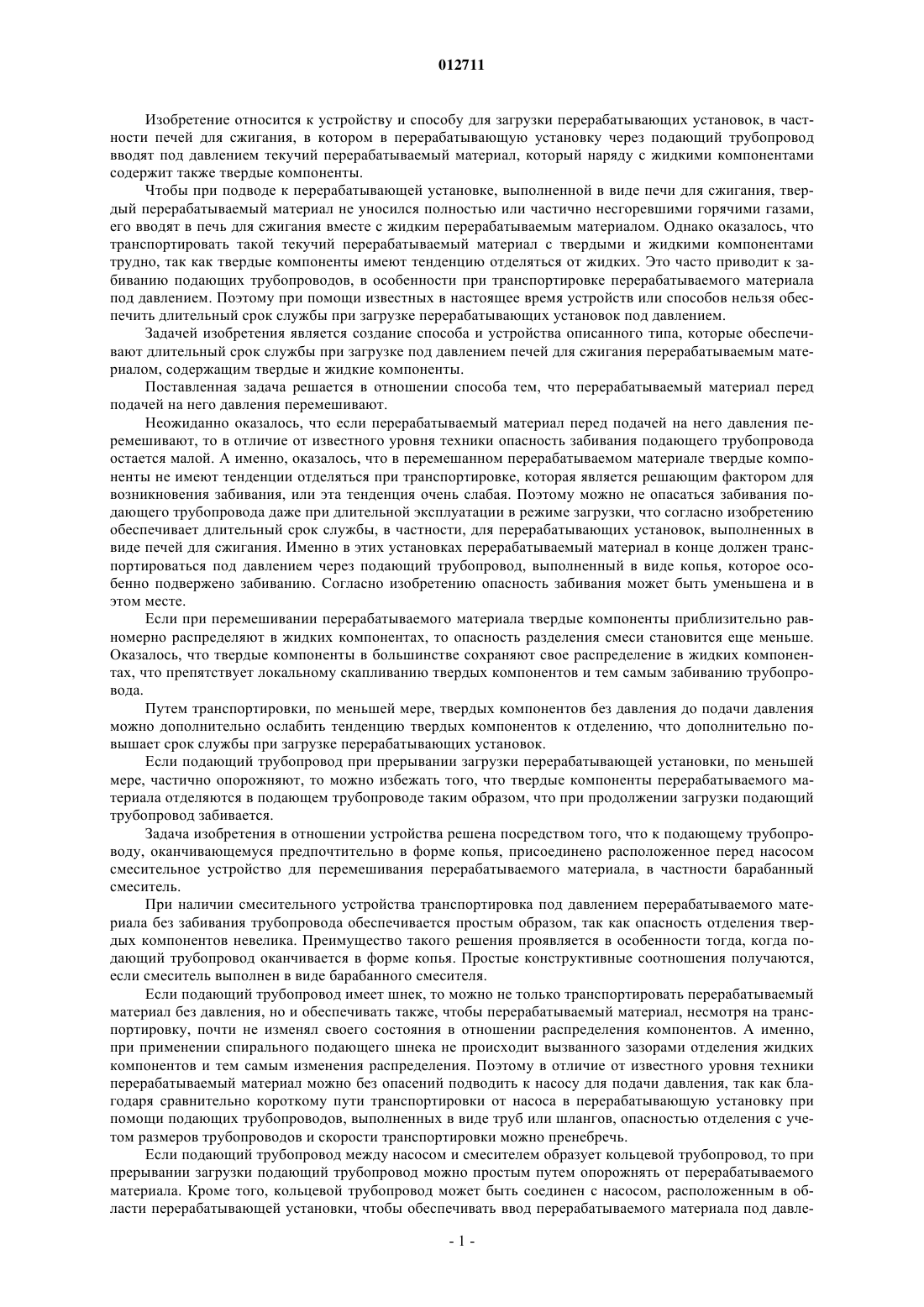 012711

Изобретение относится к устройству и способу для загрузки перерабатывающих установок, в частности печей для сжигания, в котором в перерабатывающую установку через подающий трубопровод вводят под давлением текучий перерабатываемый материал, который наряду с жидкими компонентами содержит также твердые компоненты.

Чтобы при подводе к перерабатывающей установке, выполненной в виде печи для сжигания, твердый перерабатываемый материал не уносился полностью или частично несгоревшими горячими газами, его вводят в печь для сжигания вместе с жидким перерабатываемым материалом. Однако оказалось, что транспортировать такой текучий перерабатываемый материал с твердыми и жидкими компонентами трудно, так как твердые компоненты имеют тенденцию отделяться от жидких. Это часто приводит к забиванию подающих трубопроводов, в особенности при транспортировке перерабатываемого материала под давлением. Поэтому при помощи известных в настоящее время устройств или способов нельзя обеспечить длительный срок службы при загрузке перерабатывающих установок под давлением.

Задачей изобретения является создание способа и устройства описанного типа, которые обеспечивают длительный срок службы при загрузке под давлением печей для сжигания перерабатываемым материалом, содержащим твердые и жидкие компоненты.

Поставленная задача решается в отношении способа тем, что перерабатываемый материал перед подачей на него давления перемешивают.

Неожиданно оказалось, что если перерабатываемый материал перед подачей на него давления перемешивают, то в отличие от известного уровня техники опасность забивания подающего трубопровода остается малой. А именно, оказалось, что в перемешанном перерабатываемом материале твердые компоненты не имеют тенденции отделяться при транспортировке, которая является решающим фактором для возникновения забивания, или эта тенденция очень слабая. Поэтому можно не опасаться забивания подающего трубопровода даже при длительной эксплуатации в режиме загрузки, что согласно изобретению обеспечивает длительный срок службы, в частности, для перерабатывающих установок, выполненных в виде печей для сжигания. Именно в этих установках перерабатываемый материал в конце должен транспортироваться под давлением через подающий трубопровод, выполненный в виде копья, которое особенно подвержено забиванию. Согласно изобретению опасность забивания может быть уменьшена и в этом месте.

Если при перемешивании перерабатываемого материала твердые компоненты приблизительно равномерно распределяют в жидких компонентах, то опасность разделения смеси становится еще меньше. Оказалось, что твердые компоненты в большинстве сохраняют свое распределение в жидких компонентах, что препятствует локальному скапливанию твердых компонентов и тем самым забиванию трубопровода.

Путем транспортировки, по меньшей мере, твердых компонентов без давления до подачи давления можно дополнительно ослабить тенденцию твердых компонентов к отделению, что дополнительно повышает срок службы при загрузке перерабатывающих установок.

Если подающий трубопровод при прерывании загрузки перерабатывающей установки, по меньшей мере, частично опорожняют, то можно избежать того, что твердые компоненты перерабатываемого материала отделяются в подающем трубопроводе таким образом, что при продолжении загрузки подающий трубопровод забивается.

Задача изобретения в отношении устройства решена посредством того, что к подающему трубопроводу, оканчивающемуся предпочтительно в форме копья, присоединено расположенное перед насосом смесительное устройство для перемешивания перерабатываемого материала, в частности барабанный смеситель.

При наличии смесительного устройства транспортировка под давлением перерабатываемого материала без забивания трубопровода обеспечивается простым образом, так как опасность отделения твердых компонентов невелика. Преимущество такого решения проявляется в особенности тогда, когда подающий трубопровод оканчивается в форме копья. Простые конструктивные соотношения получаются, если смеситель выполнен в виде барабанного смесителя.

Если подающий трубопровод имеет шнек, то можно не только транспортировать перерабатываемый материал без давления, но и обеспечивать также, чтобы перерабатываемый материал, несмотря на транспортировку, почти не изменял своего состояния в отношении распределения компонентов. А именно, при применении спирального подающего шнека не происходит вызванного зазорами отделения жидких компонентов и тем самым изменения распределения. Поэтому в отличие от известного уровня техники перерабатываемый материал можно без опасений подводить к насосу для подачи давления, так как благодаря сравнительно короткому пути транспортировки от насоса в перерабатывающую установку при помощи подающих трубопроводов, выполненных в виде труб или шлангов, опасностью отделения с учетом размеров трубопроводов и скорости транспортировки можно пренебречь.

Если подающий трубопровод между насосом и смесителем образует кольцевой трубопровод, то при прерывании загрузки подающий трубопровод можно простым путем опорожнять от перерабатываемого материала. Кроме того, кольцевой трубопровод может быть соединен с насосом, расположенным в области перерабатывающей установки, чтобы обеспечивать ввод перерабатываемого материала под давле-

- 1 -